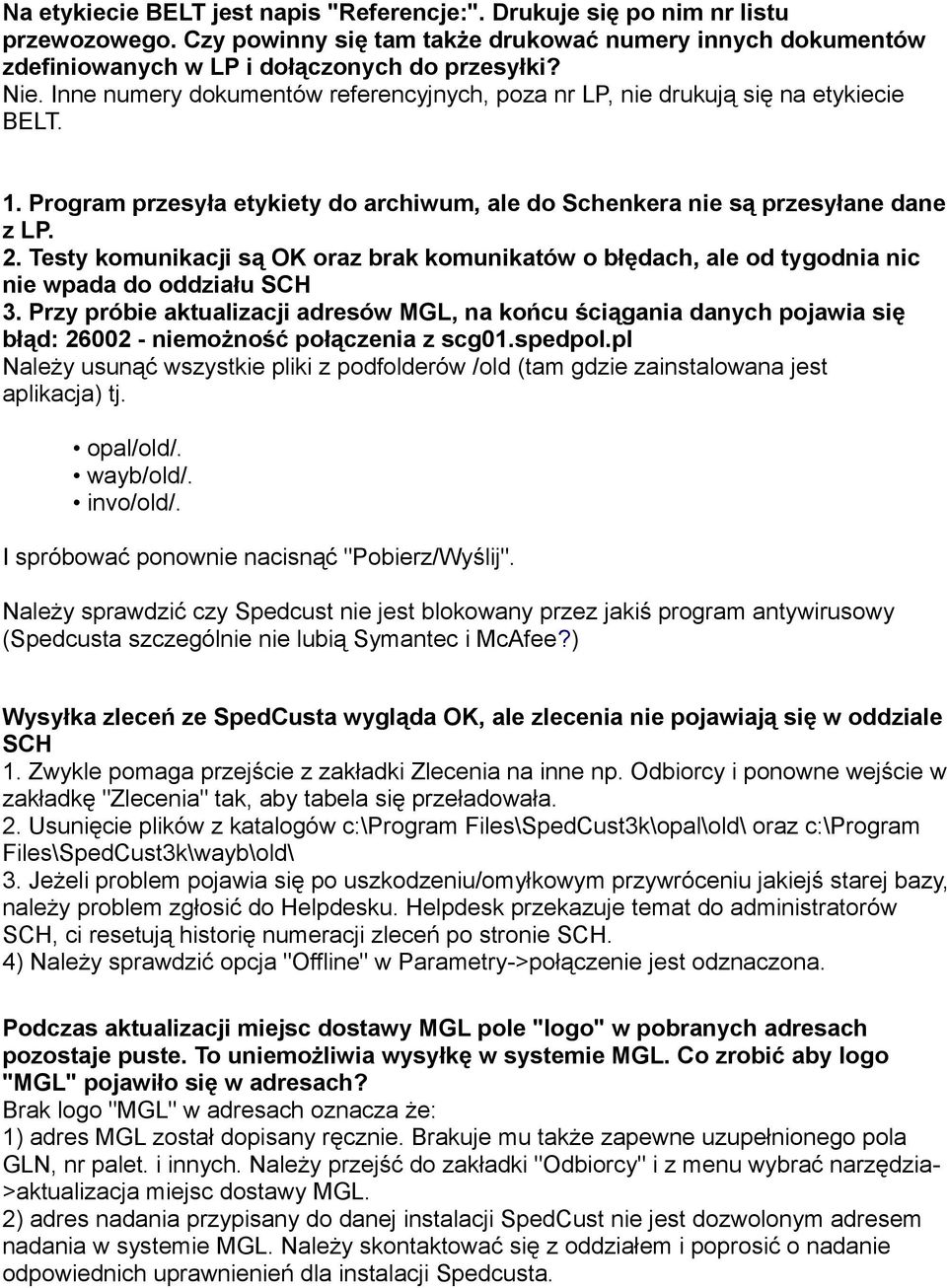 Na etykiecie BELT jest napis "Referencje:". Drukuje się po nim nr listu przewozowego. Czy powinny się tam także drukować numery innych dokumentów zdefiniowanych w LP i dołączonych do przesyłki?
Nie. Inne numery dokumentów referencyjnych, poza nr LP, nie drukują się na etykiecie BELT.

1. Program przesyła etykiety do archiwum, ale do Schenkera nie są przesyłane dane z LP.
2. Testy komunikacji są OK oraz brak komunikatów o błędach, ale od tygodnia nic nie wpada do oddziału SCH
3. Przy próbie aktualizacji adresów MGL, na końcu ściągania danych pojawia się błąd: 26002 - niemożność połączenia z scg01.spedpol.pl
Należy usunąć wszystkie pliki z podfolderów /old (tam gdzie zainstalowana jest aplikacja) tj.

• opal/old/.
• wayb/old/.
• invo/old/.

I spróbować ponownie nacisnąć "Pobierz/Wyślij".

Należy sprawdzić czy Spedcust nie jest blokowany przez jakiś program antywirusowy (Spedcusta szczególnie nie lubią Symantec i McAfee?)

Wysyłka zleceń ze SpedCusta wygląda OK, ale zlecenia nie pojawiają się w oddziale SCH
1. Zwykle pomaga przejście z zakładki Zlecenia na inne np. Odbiorcy i ponowne wejście w zakładkę "Zlecenia" tak, aby tabela się przeładowała.
2. Usunięcie plików z katalogów c:\Program Files\SpedCust3k\opal\old\ oraz c:\Program Files\SpedCust3k\wayb\old\
3. Jeżeli problem pojawia się po uszkodzeniu/omyłkowym przywróceniu jakiejś starej bazy, należy problem zgłosić do Helpdesku. Helpdesk przekazuje temat do administratorów SCH, ci resetują historię numeracji zleceń po stronie SCH.
4) Należy sprawdzić opcja "Offline" w Parametry->połączenie jest odznaczona.

Podczas aktualizacji miejsc dostawy MGL pole "logo" w pobranych adresach pozostaje puste. To uniemożliwia wysyłkę w systemie MGL. Co zrobić aby logo "MGL" pojawiło się w adresach?
Brak logo "MGL" w adresach oznacza że:
1) adres MGL został dopisany ręcznie. Brakuje mu także zapewne uzupełnionego pola GLN, nr palet. i innych. Należy przejść do zakładki "Odbiorcy" i z menu wybrać narzędzia->aktualizacja miejsc dostawy MGL.
2) adres nadania przypisany do danej instalacji SpedCust nie jest dozwolonym adresem nadania w systemie MGL. Należy skontaktować się z oddziałem i poprosić o nadanie odpowiednich uprawnienień dla instalacji Spedcusta.